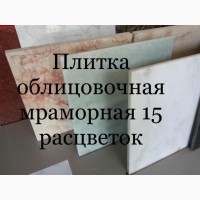 Плитка облицовочная мраморная 15 расцветок